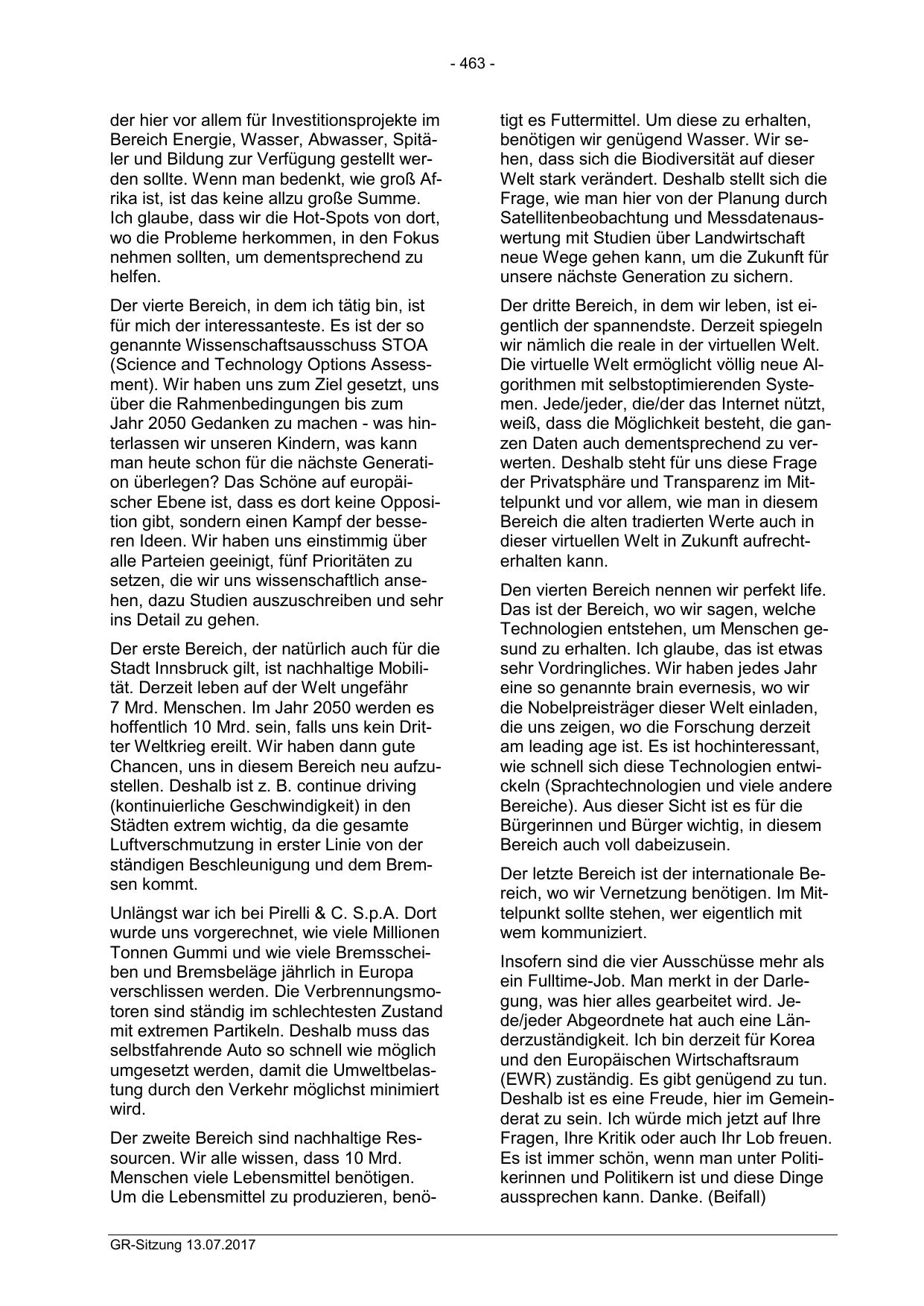 - 463 -

der hier vor allem für Investitionsprojekte im Bereich Energie, Wasser, Abwasser, Spitäler und Bildung zur Verfügung gestellt werden sollte. Wenn man bedenkt, wie groß Afrika ist, ist das keine allzu große Summe. Ich glaube, dass wir die Hot-Spots von dort, wo die Probleme herkommen, in den Fokus nehmen sollten, um dementsprechend zu helfen.

Der vierte Bereich, in dem ich tätig bin, ist für mich der interessanteste. Es ist der so genannte Wissenschaftsausschuss STOA (Science and Technology Options Assessment). Wir haben uns zum Ziel gesetzt, uns über die Rahmenbedingungen bis zum Jahr 2050 Gedanken zu machen - was hinterlassen wir unseren Kindern, was kann man heute schon für die nächste Generation überlegen? Das Schöne auf europäischer Ebene ist, dass es dort keine Opposition gibt, sondern einen Kampf der besseren Ideen. Wir haben uns einstimmig über alle Parteien geeinigt, fünf Prioritäten zu setzen, die wir uns wissenschaftlich ansehen, dazu Studien auszuschreiben und sehr ins Detail zu gehen.

Der erste Bereich, der natürlich auch für die Stadt Innsbruck gilt, ist nachhaltige Mobilität. Derzeit leben auf der Welt ungefähr 7 Mrd. Menschen. Im Jahr 2050 werden es hoffentlich 10 Mrd. sein, falls uns kein Dritter Weltkrieg ereilt. Wir haben dann gute Chancen, uns in diesem Bereich neu aufzustellen. Deshalb ist z. B. continue driving (kontinuierliche Geschwindigkeit) in den Städten extrem wichtig, da die gesamte Luftverschmutzung in erster Linie von der ständigen Beschleunigung und dem Bremsen kommt.

Unlängst war ich bei Pirelli & C. S.p.A. Dort wurde uns vorgerechnet, wie viele Millionen Tonnen Gummi und wie viele Bremsscheiben und Bremsbeläge jährlich in Europa verschlissen werden. Die Verbrennungsmotoren sind ständig im schlechtesten Zustand mit extremen Partikeln. Deshalb muss das selbstfahrende Auto so schnell wie möglich umgesetzt werden, damit die Umweltbelastung durch den Verkehr möglichst minimiert wird.

Der zweite Bereich sind nachhaltige Ressourcen. Wir alle wissen, dass 10 Mrd. Menschen viele Lebensmittel benötigen. Um die Lebensmittel zu produzieren, benötigt es Futtermittel. Um diese zu erhalten, benötigen wir genügend Wasser. Wir sehen, dass sich die Biodiversität auf dieser Welt stark verändert. Deshalb stellt sich die Frage, wie man hier von der Planung durch Satellitenbeobachtung und Messdatenauswertung mit Studien über Landwirtschaft neue Wege gehen kann, um die Zukunft für unsere nächste Generation zu sichern.

Der dritte Bereich, in dem wir leben, ist eigentlich der spannendste. Derzeit spiegeln wir nämlich die reale in der virtuellen Welt. Die virtuelle Welt ermöglicht völlig neue Algorithmen mit selbstoptimierenden Systemen. Jede/jeder, die/der das Internet nützt, weiß, dass die Möglichkeit besteht, die ganzen Daten auch dementsprechend zu verwerten. Deshalb steht für uns diese Frage der Privatsphäre und Transparenz im Mittelpunkt und vor allem, wie man in diesem Bereich die alten tradierten Werte auch in dieser virtuellen Welt in Zukunft aufrechterhalten kann.

Den vierten Bereich nennen wir perfekt life. Das ist der Bereich, wo wir sagen, welche Technologien entstehen, um Menschen gesund zu erhalten. Ich glaube, das ist etwas sehr Vordringliches. Wir haben jedes Jahr eine so genannte brain evernesis, wo wir die Nobelpreisträger dieser Welt einladen, die uns zeigen, wo die Forschung derzeit am leading age ist. Es ist hochinteressant, wie schnell sich diese Technologien entwickeln (Sprachtechnologien und viele andere Bereiche). Aus dieser Sicht ist es für die Bürgerinnen und Bürger wichtig, in diesem Bereich auch voll dabeizusein.

Der letzte Bereich ist der internationale Bereich, wo wir Vernetzung benötigen. Im Mittelpunkt sollte stehen, wer eigentlich mit wem kommuniziert.

Insofern sind die vier Ausschüsse mehr als ein Fulltime-Job. Man merkt in der Darlegung, was hier alles gearbeitet wird. Jede/jeder Abgeordnete hat auch eine Länderzuständigkeit. Ich bin derzeit für Korea und den Europäischen Wirtschaftsraum (EWR) zuständig. Es gibt genügend zu tun. Deshalb ist es eine Freude, hier im Gemeinderat zu sein. Ich würde mich jetzt auf Ihre Fragen, Ihre Kritik oder auch Ihr Lob freuen. Es ist immer schön, wenn man unter Politikerinnen und Politikern ist und diese Dinge aussprechen kann. Danke. (Beifall)

GR-Sitzung 13.07.2017